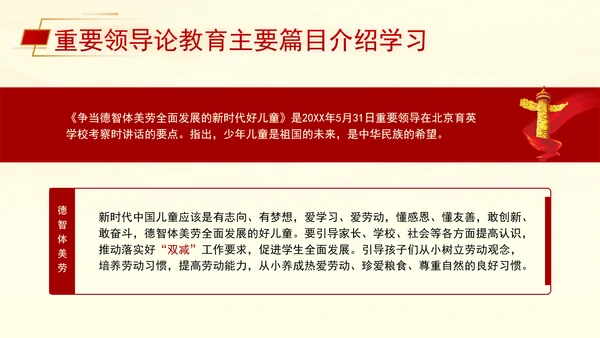 重要领导论教育主要篇目介绍学习

《争当德智体美劳全面发展的新时代好儿童》是20XX年5月31日重要领导在北京育英学校考察时讲话的要点。指出，少年儿童是祖国的未来，是中华民族的希望。

德智体美劳

新时代中国儿童应该是有志向、有梦想，爱学习、爱劳动，懂感恩、懂友善，敢创新、敢奋斗，德智体美劳全面发展的好儿童。要引导家长、学校、社会等各方面提高认识，推动落实好“双减”工作要求，促进学生全面发展。引导孩子们从小树立劳动观念，培养劳动习惯，提高劳动能力，从小养成热爱劳动、珍爱粮食、尊重自然的良好习惯。